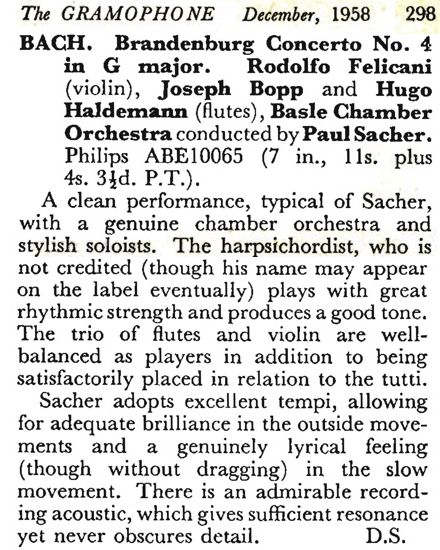 The GRAMOPHONE December, 1958 298

BACH. Brandenburg Concerto No. 4 in G major. Rodolfo Felicani (violin), Joseph Bopp and Hugo Haldemann (flutes), Basle Chamber Orchestra conducted by Paul Sacher. Philips ABE10065 (7 in., 11s. plus 4s. 3½d. P.T.).

A clean performance, typical of Sacher, with a genuine chamber orchestra and stylish soloists. The harpsichordist, who is not credited (though his name may appear on the label eventually) plays with great rhythmic strength and produces a good tone. The trio of flutes and violin are well-balanced as players in addition to being satisfactorily placed in relation to the tutti.

Sacher adopts excellent tempi, allowing for adequate brilliance in the outside movements and a genuinely lyrical feeling (though without dragging) in the slow movement. There is an admirable recording acoustic, which gives sufficient resonance yet never obscures detail. D.S.